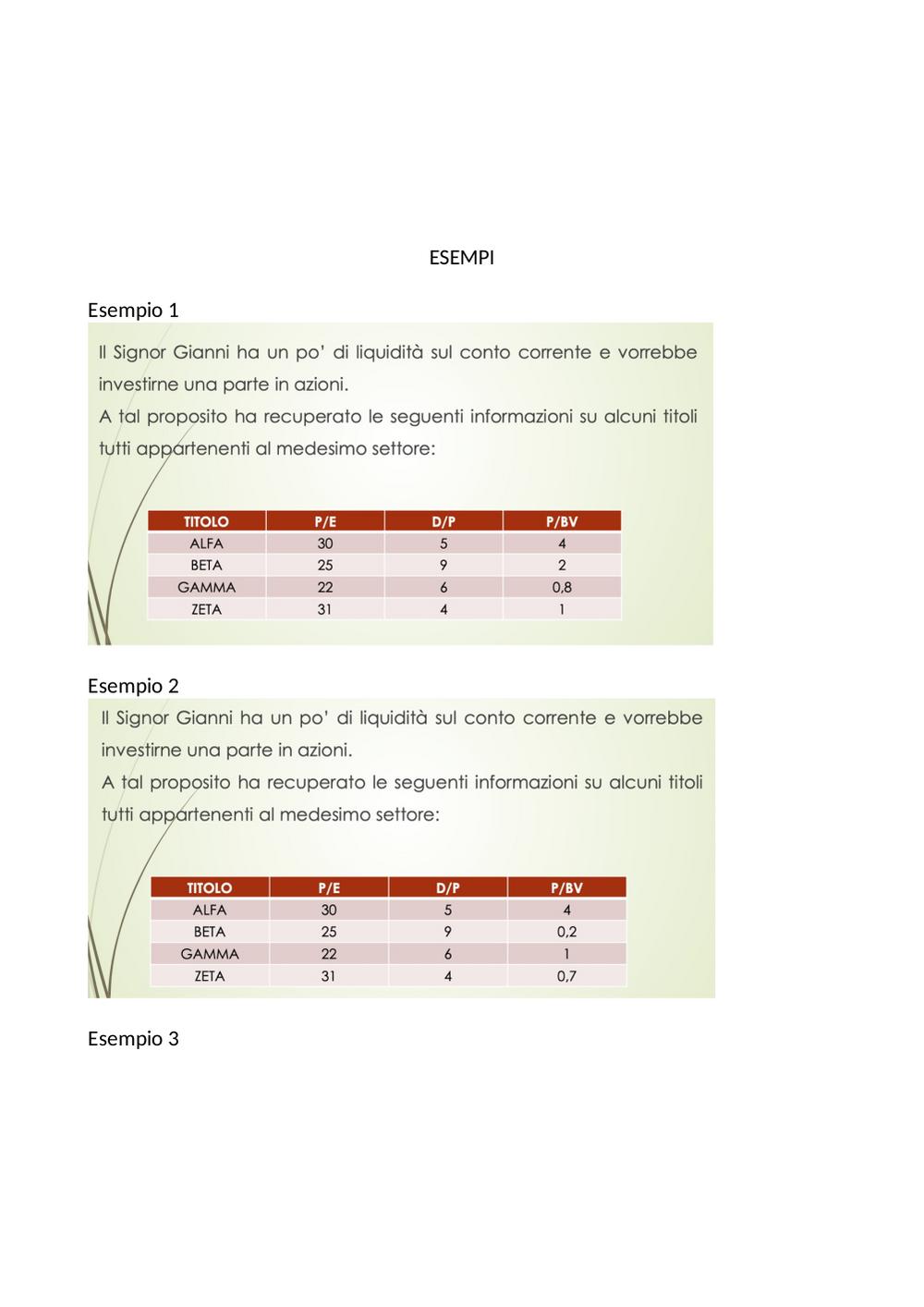 ESEMPI

Esempio 1

Il Signor Gianni ha un po' di liquidità sul conto corrente e vorrebbe investirne una parte in azioni.
A tal proposito ha recuperato le seguenti informazioni su alcuni titoli tutti appartenenti al medesimo settore:

| TITOLO | P/E | D/P | P/BV |
|---|---|---|---|
| ALFA | 30 | 5 | 4 |
| BETA | 25 | 9 | 2 |
| GAMMA | 22 | 6 | 0,8 |
| ZETA | 31 | 4 | 1 |

Esempio 2

Il Signor Gianni ha un po' di liquidità sul conto corrente e vorrebbe investirne una parte in azioni.
A tal proposito ha recuperato le seguenti informazioni su alcuni titoli tutti appartenenti al medesimo settore:

| TITOLO | P/E | D/P | P/BV |
|---|---|---|---|
| ALFA | 30 | 5 | 4 |
| BETA | 25 | 9 | 0,2 |
| GAMMA | 22 | 6 | 1 |
| ZETA | 31 | 4 | 0,7 |

Esempio 3